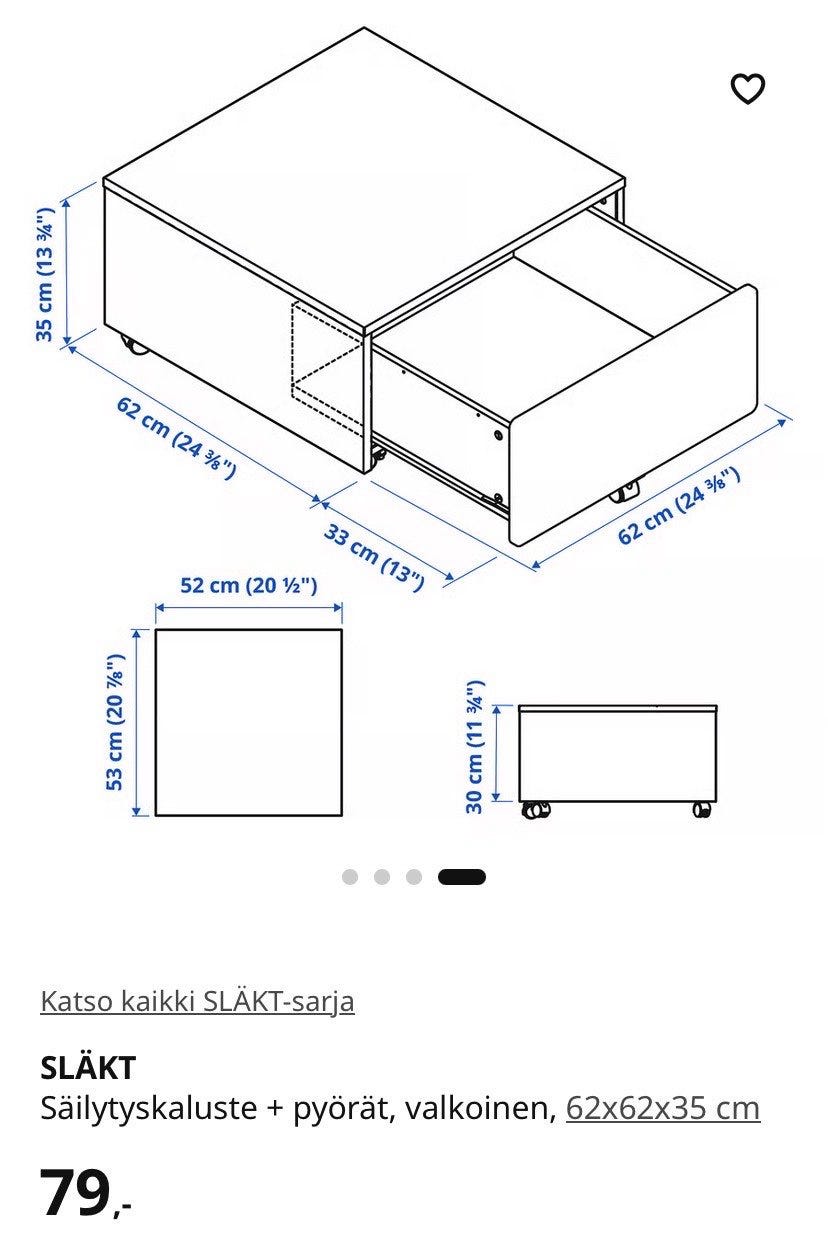 35 cm (13 ¾")

62 cm (24 ⅜")

33 cm (13")

62 cm (24 ⅜")

52 cm (20 ½")

53 cm (20 ⅞")

30 cm (11 ¾")

Katso kaikki SLÄKT-sarja

SLÄKT
Säilytyskaluste + pyörät, valkoinen, 62x62x35 cm

79,-